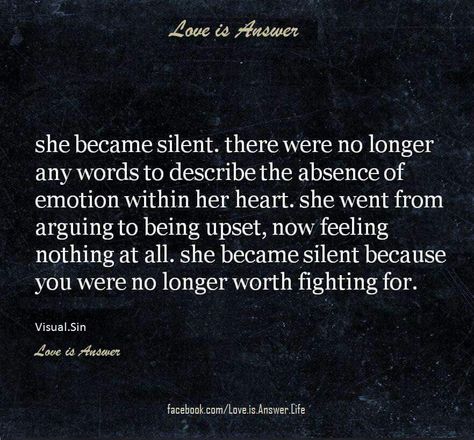 Love is Answer

she became silent. there were no longer any words to describe the absence of emotion within her heart. she went from arguing to being upset, now feeling nothing at all. she became silent because you were no longer worth fighting for.

Visual.Sin

Love is Answer

facebook.com/Love.is.Answer.Life